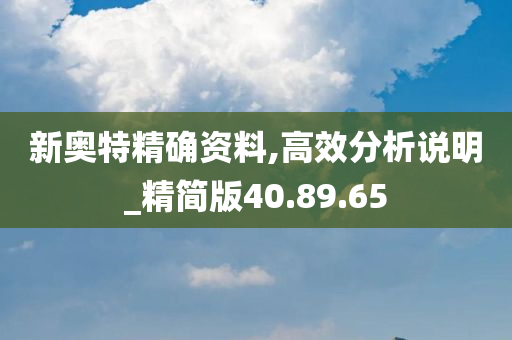 新奥特精确资料,高效分析说明_精简版40.89.65